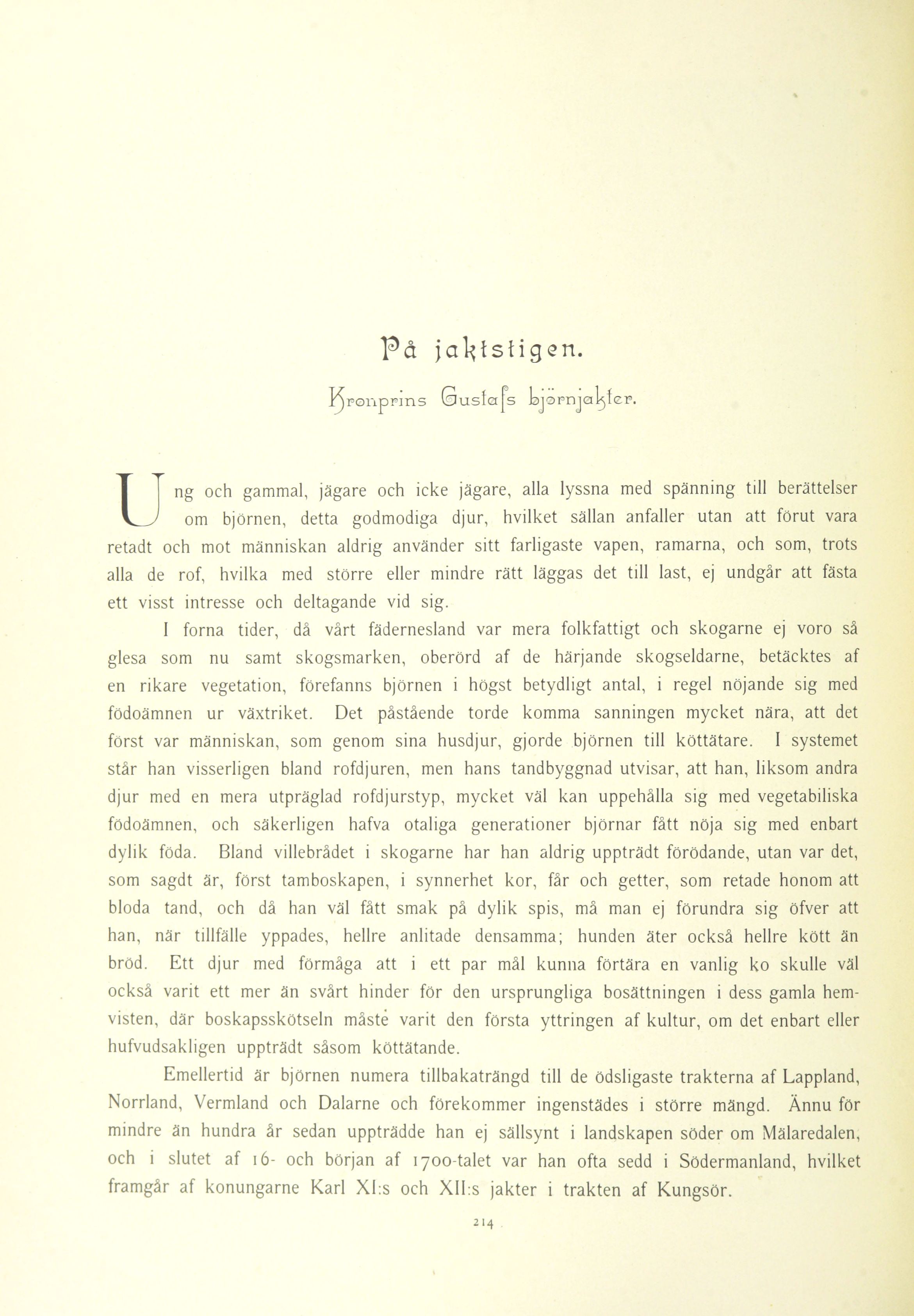 På jaktstigen.

Kronprins Gustafs björnjakter.

Ung och gammal, jägare och icke jägare, alla lyssna med spänning till berättelser om björnen, detta godmodiga djur, hvilket sällan anfaller utan att förut vara retadt och mot människan aldrig använder sitt farligaste vapen, ramarna, och som, trots alla de rof, hvilka med större eller mindre rätt läggas det till last, ej undgår att fästa ett visst intresse och deltagande vid sig.

I forna tider, då vårt fädernesland var mera folkfattigt och skogarne ej voro så glesa som nu samt skogsmarken, oberörd af de härjande skogseldarne, betäcktes af en rikare vegetation, förefanns björnen i högst betydligt antal, i regel nöjande sig med födoämnen ur växtriket. Det påstående torde komma sanningen mycket nära, att det först var människan, som genom sina husdjur, gjorde björnen till köttätare. I systemet står han visserligen bland rofdjuren, men hans tandbyggnad utvisar, att han, liksom andra djur med en mera utpräglad rofdjurstyp, mycket väl kan uppehålla sig med vegetabiliska födoämnen, och säkerligen hafva otaliga generationer björnar fått nöja sig med enbart dylik föda. Bland villebrådet i skogarne har han aldrig uppträdt förödande, utan var det, som sagdt är, först tamboskapen, i synnerhet kor, får och getter, som retade honom att bloda tand, och då han väl fått smak på dylik spis, må man ej förundra sig öfver att han, när tillfälle yppades, hellre anlitade densamma; hunden äter också hellre kött än bröd. Ett djur med förmåga att i ett par mål kunna förtära en vanlig ko skulle väl också varit ett mer än svårt hinder för den ursprungliga bosättningen i dess gamla hemvisten, där boskapsskötseln måste varit den första yttringen af kultur, om det enbart eller hufvudsakligen uppträdt såsom köttätande.

Emellertid är björnen numera tillbakaträngd till de ödsligaste trakterna af Lappland, Norrland, Vermland och Dalarne och förekommer ingenstädes i större mängd. Ännu för mindre än hundra år sedan uppträdde han ej sällsynt i landskapen söder om Mälaredalen, och i slutet af 16- och början af 1700-talet var han ofta sedd i Södermanland, hvilket framgår af konungarne Karl XI:s och XII:s jakter i trakten af Kungsör.

214